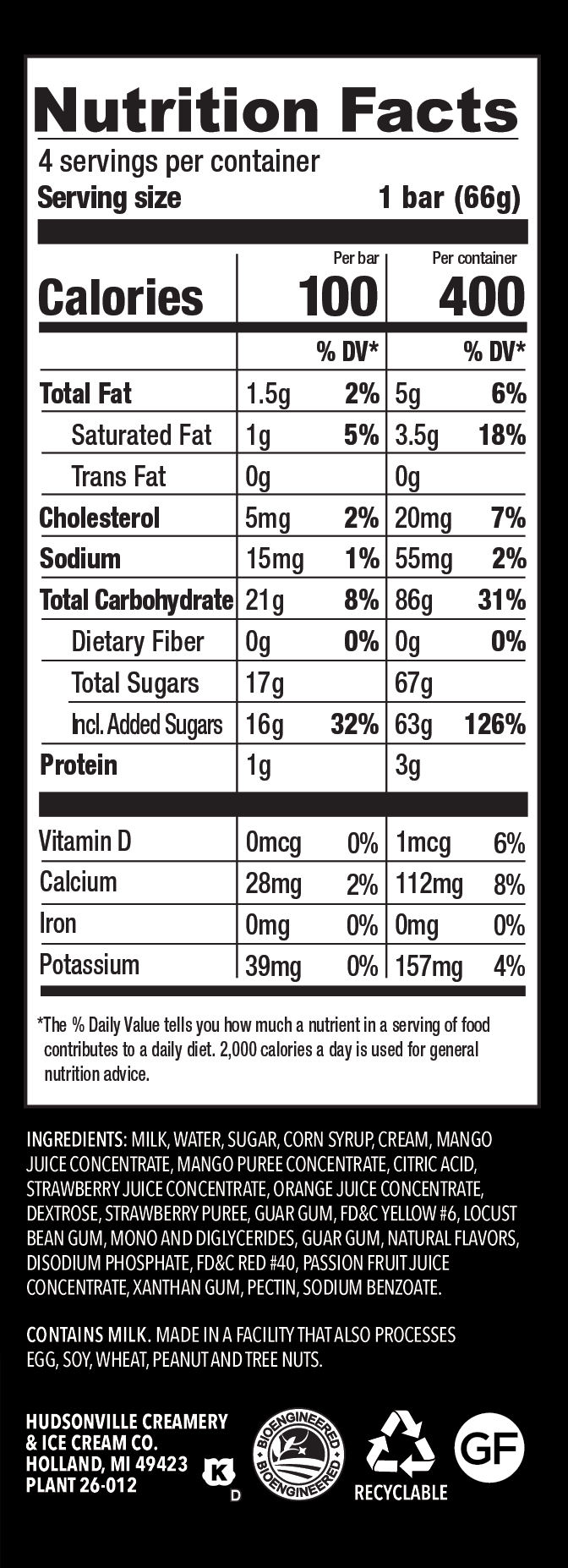 Nutrition Facts
4 servings per container
Serving size 1 bar (66g)

| | Per bar | | Per container | |
|---|---|---|---|---|
| Calories | 100 | | 400 | |
| | | % DV* | | % DV* |
| Total Fat | 1.5g | 2% | 5g | 6% |
| Saturated Fat | 1g | 5% | 3.5g | 18% |
| Trans Fat | 0g | | 0g | |
| Cholesterol | 5mg | 2% | 20mg | 7% |
| Sodium | 15mg | 1% | 55mg | 2% |
| Total Carbohydrate | 21g | 8% | 86g | 31% |
| Dietary Fiber | 0g | 0% | 0g | 0% |
| Total Sugars | 17g | | 67g | |
| Incl. Added Sugars | 16g | 32% | 63g | 126% |
| Protein | 1g | | 3g | |
| Vitamin D | 0mcg | 0% | 1mcg | 6% |
| Calcium | 28mg | 2% | 112mg | 8% |
| Iron | 0mg | 0% | 0mg | 0% |
| Potassium | 39mg | 0% | 157mg | 4% |

*The % Daily Value tells you how much a nutrient in a serving of food contributes to a daily diet. 2,000 calories a day is used for general nutrition advice.

INGREDIENTS: MILK, WATER, SUGAR, CORN SYRUP, CREAM, MANGO JUICE CONCENTRATE, MANGO PUREE CONCENTRATE, CITRIC ACID, STRAWBERRY JUICE CONCENTRATE, ORANGE JUICE CONCENTRATE, DEXTROSE, STRAWBERRY PUREE, GUAR GUM, FD&C YELLOW #6, LOCUST BEAN GUM, MONO AND DIGLYCERIDES, GUAR GUM, NATURAL FLAVORS, DISODIUM PHOSPHATE, FD&C RED #40, PASSION FRUIT JUICE CONCENTRATE, XANTHAN GUM, PECTIN, SODIUM BENZOATE.

CONTAINS MILK. MADE IN A FACILITY THAT ALSO PROCESSES EGG, SOY, WHEAT, PEANUT AND TREE NUTS.

HUDSONVILLE CREAMERY & ICE CREAM CO. HOLLAND, MI 49423 PLANT 26-012

K D

BIOENGINEERED BIOENGINEERED

RECYCLABLE

GF